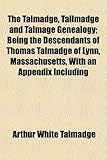 The Talmadge, Tallmadge and Talmage Genealogy; Being the Descendants of Thomas Talmadge of Lynn, Massachusetts, With an Appendix Including

Arthur White Talmadge